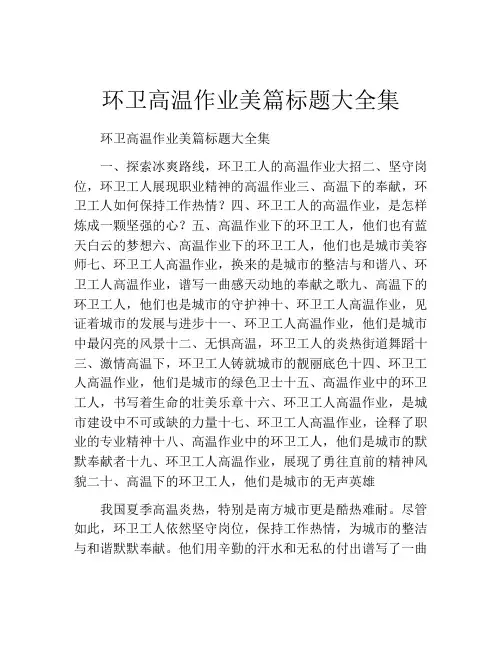 环卫高温作业美篇标题大全集

环卫高温作业美篇标题大全集

一、探索冰爽路线，环卫工人的高温作业大招二、坚守岗位，环卫工人展现职业精神的高温作业三、高温下的奉献，环卫工人如何保持工作热情？四、环卫工人的高温作业，是怎样炼成一颗坚强的心？五、高温作业下的环卫工人，他们也有蓝天白云的梦想六、高温作业下的环卫工人，他们也是城市美容师七、环卫工人高温作业，换来的是城市的整洁与和谐八、环卫工人高温作业，谱写一曲感天动地的奉献之歌九、高温下的环卫工人，他们也是城市的守护神十、环卫工人高温作业，见证着城市的发展与进步十一、环卫工人高温作业，他们是城市中最闪亮的风景十二、无惧高温，环卫工人的炎热街道舞蹈十三、激情高温下，环卫工人铸就城市的靓丽底色十四、环卫工人高温作业，他们是城市的绿色卫士十五、高温作业中的环卫工人，书写着生命的壮美乐章十六、环卫工人高温作业，是城市建设中不可或缺的力量十七、环卫工人高温作业，诠释了职业的专业精神十八、高温作业中的环卫工人，他们是城市的默默奉献者十九、环卫工人高温作业，展现了勇往直前的精神风貌二十、高温下的环卫工人，他们是城市的无声英雄

我国夏季高温炎热，特别是南方城市更是酷热难耐。尽管如此，环卫工人依然坚守岗位，保持工作热情，为城市的整洁与和谐默默奉献。他们用辛勤的汗水和无私的付出谱写了一曲